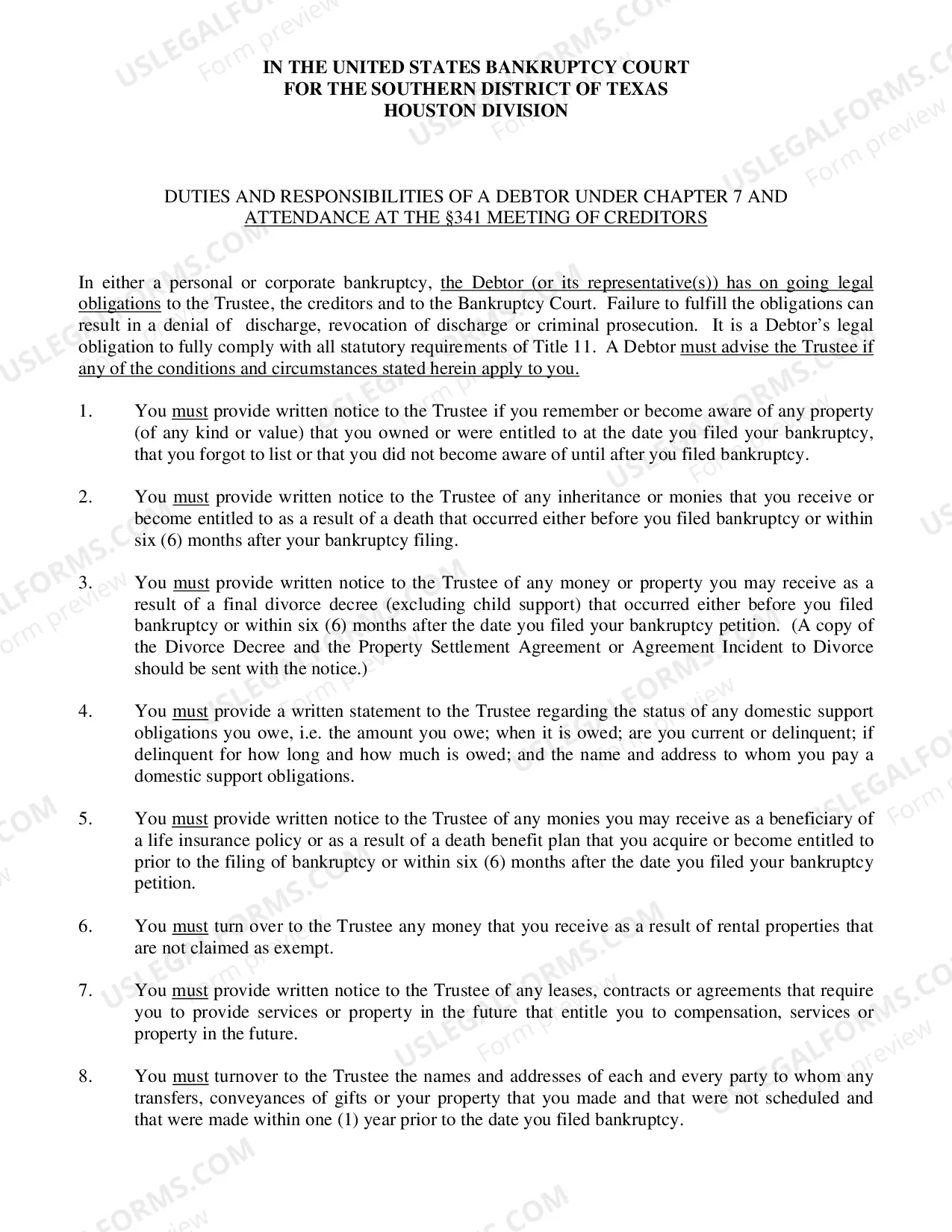 IN THE UNITED STATES BANKRUPTCY COURT
FOR THE SOUTHERN DISTRICT OF TEXAS
HOUSTON DIVISION

DUTIES AND RESPONSIBILITIES OF A DEBTOR UNDER CHAPTER 7 AND
ATTENDANCE AT THE §341 MEETING OF CREDITORS

In either a personal or corporate bankruptcy, the Debtor (or its representative(s)) has on going legal obligations to the Trustee, the creditors and to the Bankruptcy Court. Failure to fulfill the obligations can result in a denial of discharge, revocation of discharge or criminal prosecution. It is a Debtor's legal obligation to fully comply with all statutory requirements of Title 11. A Debtor must advise the Trustee if any of the conditions and circumstances stated herein apply to you.

1. You must provide written notice to the Trustee if you remember or become aware of any property (of any kind or value) that you owned or were entitled to at the date you filed your bankruptcy, that you forgot to list or that you did not become aware of until after you filed bankruptcy.

2. You must provide written notice to the Trustee of any inheritance or monies that you receive or become entitled to as a result of a death that occurred either before you filed bankruptcy or within six (6) months after your bankruptcy filing.

3. You must provide written notice to the Trustee of any money or property you may receive as a result of a final divorce decree (excluding child support) that occurred either before you filed bankruptcy or within six (6) months after the date you filed your bankruptcy petition. (A copy of the Divorce Decree and the Property Settlement Agreement or Agreement Incident to Divorce should be sent with the notice.)

4. You must provide a written statement to the Trustee regarding the status of any domestic support obligations you owe, i.e. the amount you owe; when it is owed; are you current or delinquent; if delinquent for how long and how much is owed; and the name and address to whom you pay a domestic support obligations.

5. You must provide written notice to the Trustee of any monies you may receive as a beneficiary of a life insurance policy or as a result of a death benefit plan that you acquire or become entitled to prior to the filing of bankruptcy or within six (6) months after the date you filed your bankruptcy petition.

6. You must turn over to the Trustee any money that you receive as a result of rental properties that are not claimed as exempt.

7. You must provide written notice to the Trustee of any leases, contracts or agreements that require you to provide services or property in the future that entitle you to compensation, services or property in the future.

8. You must turnover to the Trustee the names and addresses of each and every party to whom any transfers, conveyances of gifts or your property that you made and that were not scheduled and that were made within one (1) year prior to the date you filed bankruptcy.

USLEGALFORMS.COM
Form preview